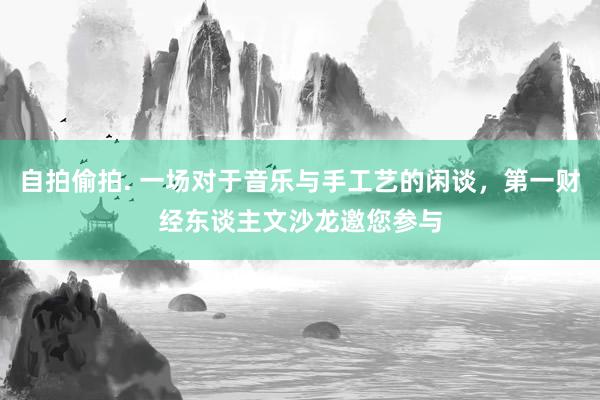 自拍偷拍. 一场对于音乐与手工艺的闲谈，第一财经东谈主文沙龙邀您参与